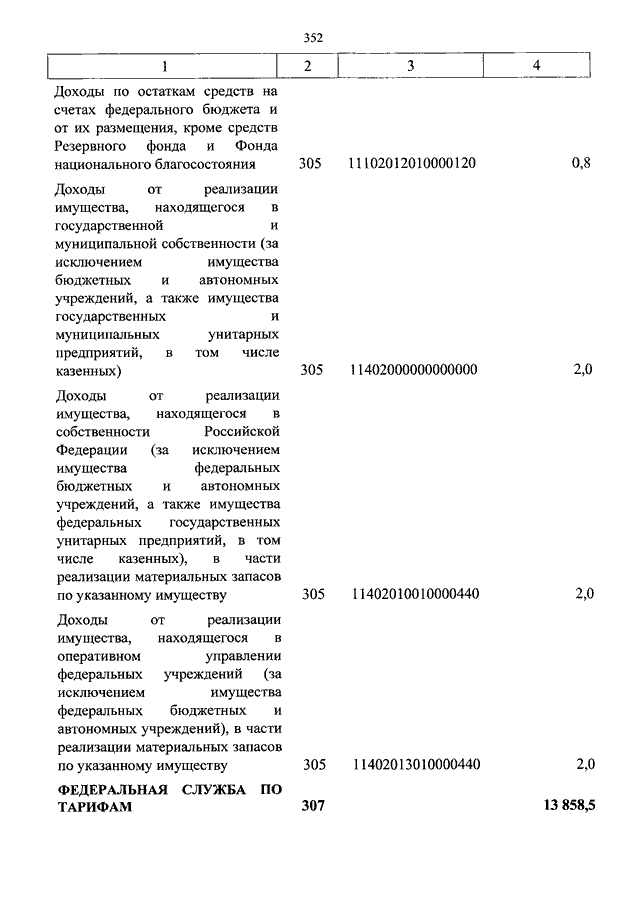 352

| 1 | 2 | 3 | 4 |
|---|---|---|---|
| Доходы по остаткам средств на счетах федерального бюджета и от их размещения, кроме средств Резервного фонда и Фонда национального благосостояния | 305 | 11102012010000120 | 0,8 |
| Доходы от реализации имущества, находящегося в государственной и муниципальной собственности (за исключением имущества бюджетных и автономных учреждений, а также имущества государственных и муниципальных унитарных предприятий, в том числе казенных) | 305 | 11402000000000000 | 2,0 |
| Доходы от реализации имущества, находящегося в собственности Российской Федерации (за исключением имущества федеральных бюджетных и автономных учреждений, а также имущества федеральных государственных унитарных предприятий, в том числе казенных), в части реализации материальных запасов по указанному имуществу | 305 | 11402010010000440 | 2,0 |
| Доходы от реализации имущества, находящегося в оперативном управлении федеральных учреждений (за исключением имущества федеральных бюджетных и автономных учреждений), в части реализации материальных запасов по указанному имуществу | 305 | 11402013010000440 | 2,0 |
| **ФЕДЕРАЛЬНАЯ СЛУЖБА ПО ТАРИФАМ** | **307** | | **13 858,5** |